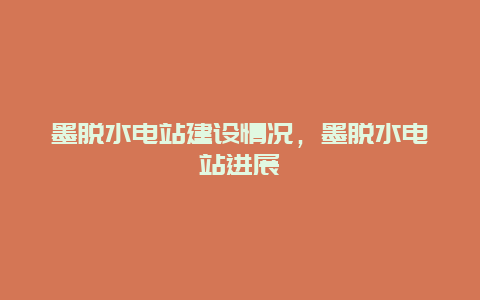 墨脱水电站建设情况，墨脱水电站进展